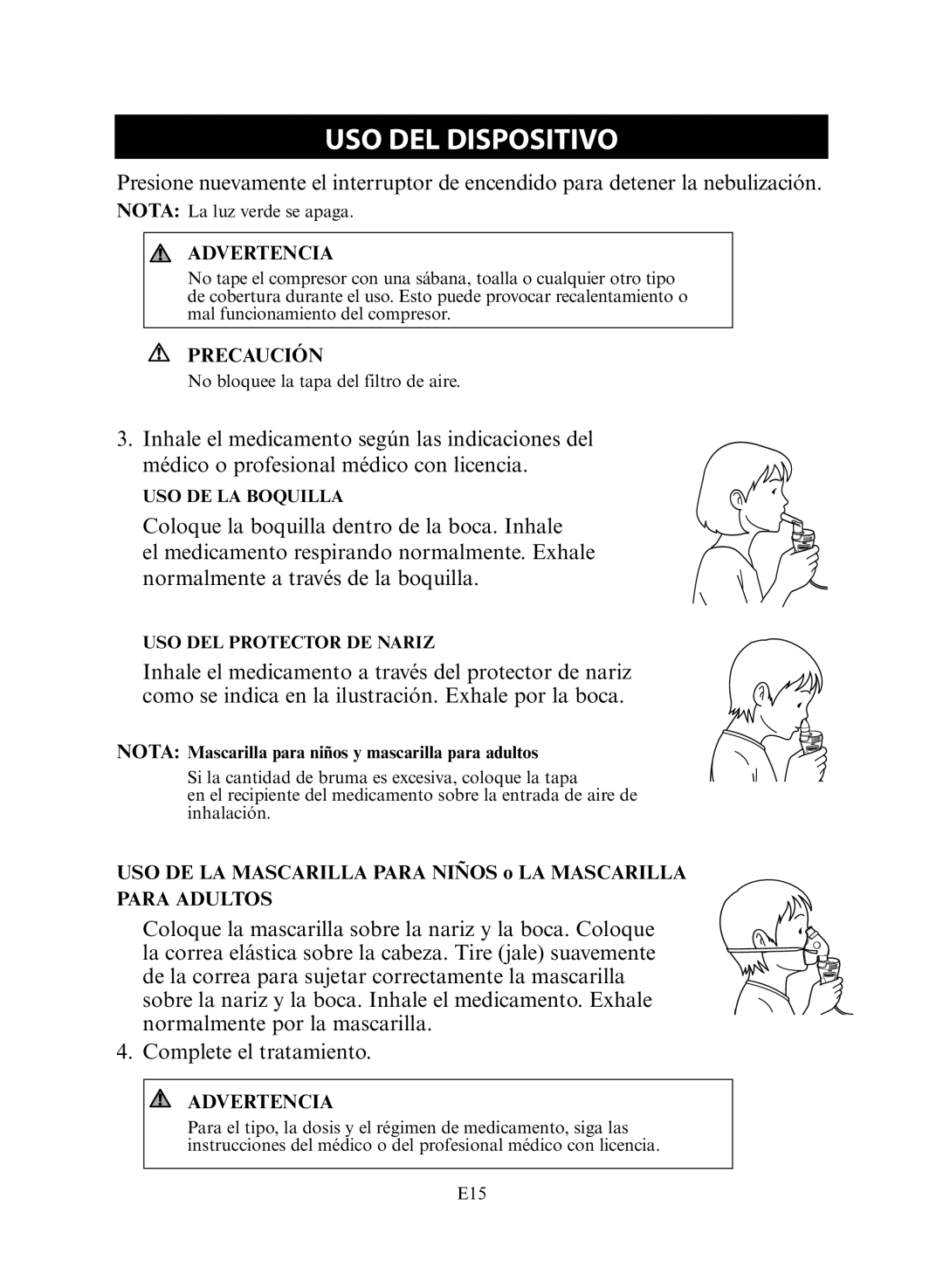 USO DEL DISPOSITIVO

Presione nuevamente el interruptor de encendido para detener la nebulización.
NOTA: La luz verde se apaga.

ADVERTENCIA
No tape el compresor con una sábana, toalla o cualquier otro tipo de cobertura durante el uso. Esto puede provocar recalentamiento o mal funcionamiento del compresor.

PRECAUCIÓN
No bloquee la tapa del filtro de aire.

3. Inhale el medicamento según las indicaciones del médico o profesional médico con licencia.

USO DE LA BOQUILLA

Coloque la boquilla dentro de la boca. Inhale el medicamento respirando normalmente. Exhale normalmente a través de la boquilla.

USO DEL PROTECTOR DE NARIZ

Inhale el medicamento a través del protector de nariz como se indica en la ilustración. Exhale por la boca.

NOTA: Mascarilla para niños y mascarilla para adultos
Si la cantidad de bruma es excesiva, coloque la tapa en el recipiente del medicamento sobre la entrada de aire de inhalación.

USO DE LA MASCARILLA PARA NIÑOS o LA MASCARILLA PARA ADULTOS

Coloque la mascarilla sobre la nariz y la boca. Coloque la correa elástica sobre la cabeza. Tire (jale) suavemente de la correa para sujetar correctamente la mascarilla sobre la nariz y la boca. Inhale el medicamento. Exhale normalmente por la mascarilla.

4. Complete el tratamiento.

ADVERTENCIA
Para el tipo, la dosis y el régimen de medicamento, siga las instrucciones del médico o del profesional médico con licencia.

E15